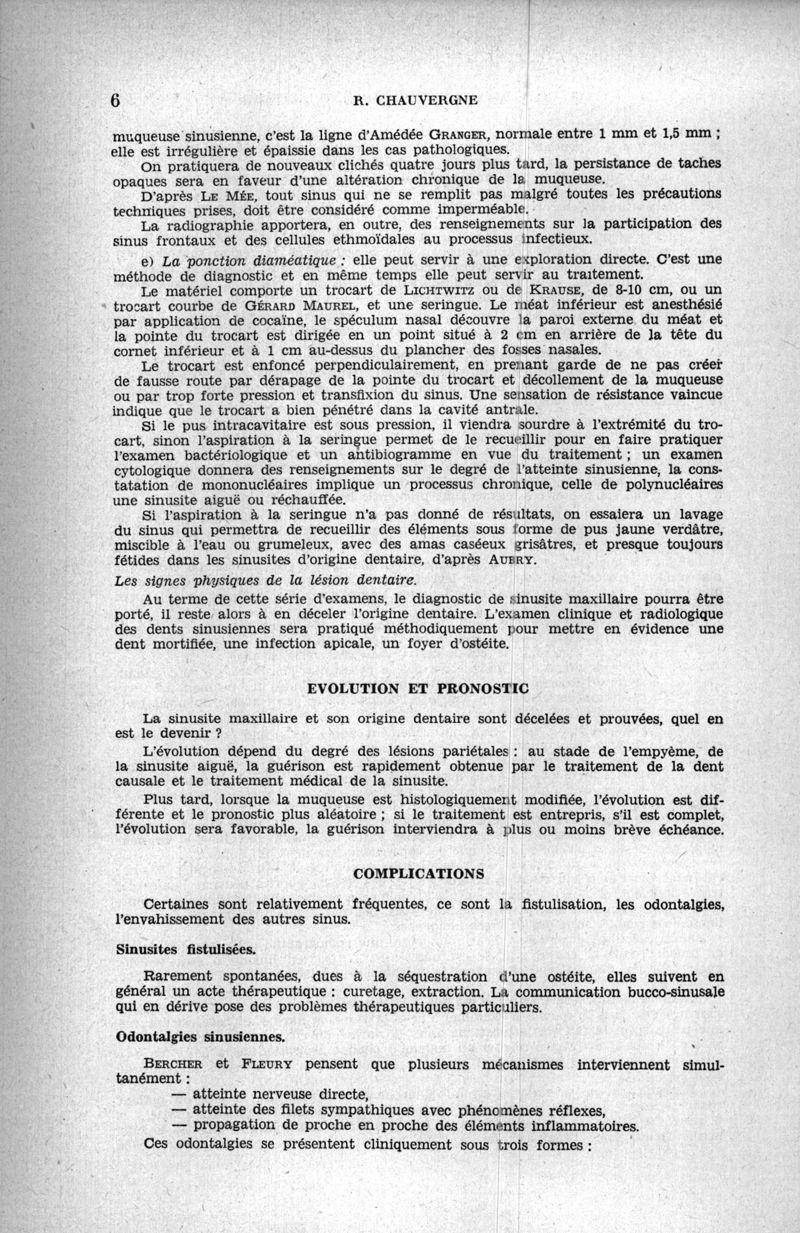 6 R. CHAUVERGNE

muqueuse sinusienne, c'est la ligne d'Amédée GRANGER, normale entre 1 mm et 1,5 mm ; elle est irrégulière et épaissie dans les cas pathologiques.

On pratiquera de nouveaux clichés quatre jours plus tard, la persistance de taches opaques sera en faveur d'une altération chronique de la muqueuse.

D'après LE MÉE, tout sinus qui ne se remplit pas malgré toutes les précautions techniques prises, doit être considéré comme imperméable.

La radiographie apportera, en outre, des renseignements sur la participation des sinus frontaux et des cellules ethmoïdales au processus infectieux.

e) La ponction diaméatique : elle peut servir à une exploration directe. C'est une méthode de diagnostic et en même temps elle peut servir au traitement.

Le matériel comporte un trocart de LICHTWITZ ou de KRAUSE, de 8-10 cm, ou un trocart courbe de GÉRARD MAUREL, et une seringue. Le méat inférieur est anesthésié par application de cocaïne, le spéculum nasal découvre la paroi externe du méat et la pointe du trocart est dirigée en un point situé à 2 cm en arrière de la tête du cornet inférieur et à 1 cm au-dessus du plancher des fosses nasales.

Le trocart est enfoncé perpendiculairement, en prenant garde de ne pas créer de fausse route par dérapage de la pointe du trocart et décollement de la muqueuse ou par trop forte pression et transfixion du sinus. Une sensation de résistance vaincue indique que le trocart a bien pénétré dans la cavité antrale.

Si le pus intracavitaire est sous pression, il viendra sourdre à l'extrémité du trocart, sinon l'aspiration à la seringue permet de le recueillir pour en faire pratiquer l'examen bactériologique et un antibiogramme en vue du traitement ; un examen cytologique donnera des renseignements sur le degré de l'atteinte sinusienne, la constatation de mononucléaires implique un processus chronique, celle de polynucléaires une sinusite aiguë ou réchauffée.

Si l'aspiration à la seringue n'a pas donné de résultats, on essaiera un lavage du sinus qui permettra de recueillir des éléments sous forme de pus jaune verdâtre, miscible à l'eau ou grumeleux, avec des amas caséeux grisâtres, et presque toujours fétides dans les sinusites d'origine dentaire, d'après AUBRY.

Les signes physiques de la lésion dentaire.

Au terme de cette série d'examens, le diagnostic de sinusite maxillaire pourra être porté, il reste alors à en déceler l'origine dentaire. L'examen clinique et radiologique des dents sinusiennes sera pratiqué méthodiquement pour mettre en évidence une dent mortifiée, une infection apicale, un foyer d'ostéite.

EVOLUTION ET PRONOSTIC

La sinusite maxillaire et son origine dentaire sont décelées et prouvées, quel en est le devenir ?

L'évolution dépend du degré des lésions pariétales : au stade de l'empyème, de la sinusite aiguë, la guérison est rapidement obtenue par le traitement de la dent causale et le traitement médical de la sinusite.

Plus tard, lorsque la muqueuse est histologiquement modifiée, l'évolution est différente et le pronostic plus aléatoire ; si le traitement est entrepris, s'il est complet, l'évolution sera favorable, la guérison interviendra à plus ou moins brève échéance.

COMPLICATIONS

Certaines sont relativement fréquentes, ce sont la fistulisation, les odontalgies, l'envahissement des autres sinus.

Sinusites fistulisées.

Rarement spontanées, dues à la séquestration d'une ostéite, elles suivent en général un acte thérapeutique : curetage, extraction. La communication bucco-sinusale qui en dérive pose des problèmes thérapeutiques particuliers.

Odontalgies sinusiennes.

BERCHER et FLEURY pensent que plusieurs mécanismes interviennent simultanément :
— atteinte nerveuse directe,
— atteinte des filets sympathiques avec phénomènes réflexes,
— propagation de proche en proche des éléments inflammatoires.

Ces odontalgies se présentent cliniquement sous trois formes :